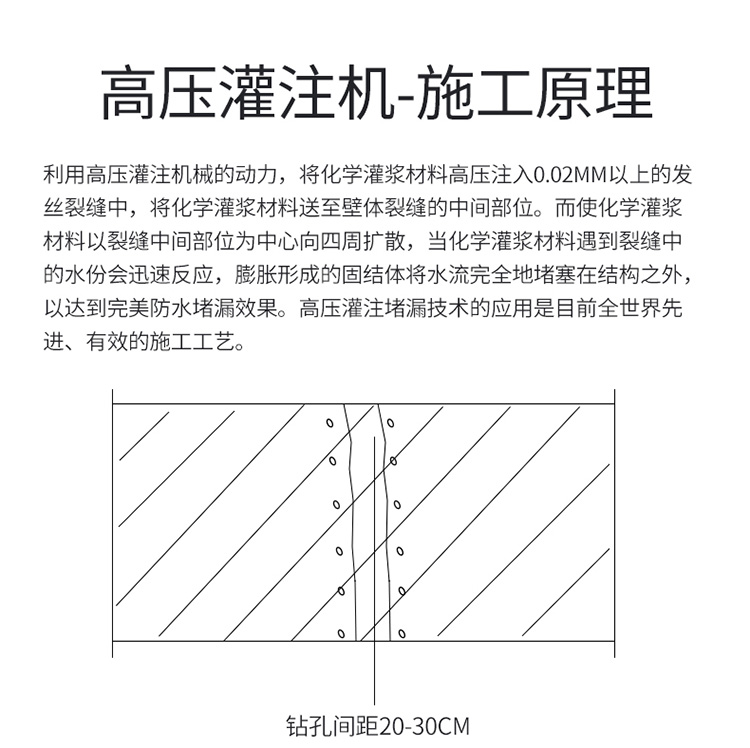 高压灌注机-施工原理

利用高压灌注机械的动力，将化学灌浆材料高压注入0.02MM以上的发丝裂缝中，将化学灌浆材料送至壁体裂缝的中间部位。而使化学灌浆材料以裂缝中间部位为中心向四周扩散，当化学灌浆材料遇到裂缝中的水份会迅速反应，膨胀形成的固结体将水流完全地堵塞在结构之外，以达到完美防水堵漏效果。高压灌注堵漏技术的应用是目前全世界先进、有效的施工工艺。

钻孔间距20-30CM